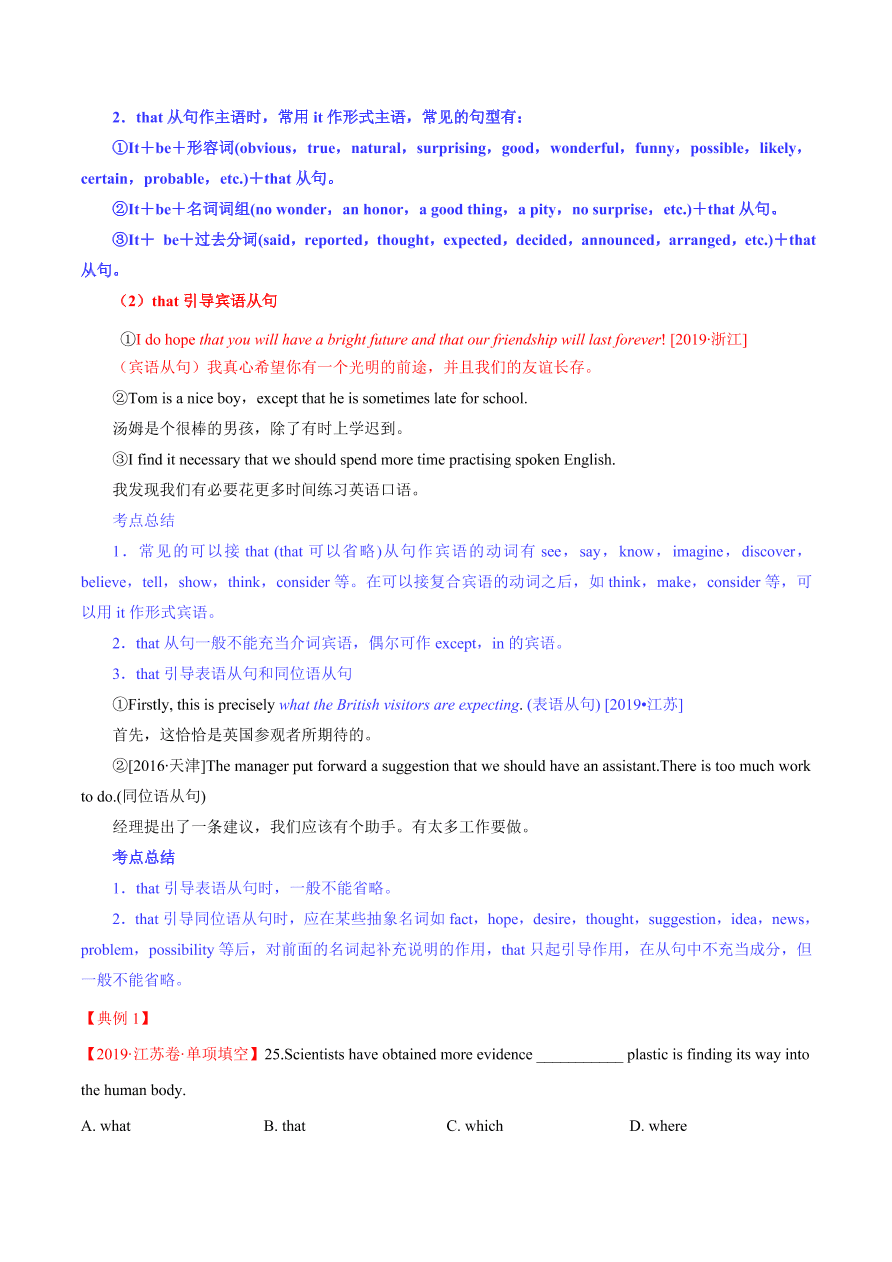 2．that 从句作主语时，常用 it 作形式主语，常见的句型有：

①It＋be＋形容词(obvious，true，natural，surprising，good，wonderful，funny，possible，likely，certain，probable，etc.)＋that 从句。

②It＋be＋名词词组(no wonder，an honor，a good thing，a pity，no surprise，etc.)＋that 从句。

③It＋ be＋过去分词(said，reported，thought，expected，decided，announced，arranged，etc.)＋that 从句。

（2）that 引导宾语从句

①I do hope that you will have a bright future and that our friendship will last forever! [2019·浙江]
（宾语从句）我真心希望你有一个光明的前途，并且我们的友谊长存。

②Tom is a nice boy，except that he is sometimes late for school.

汤姆是个很棒的男孩，除了有时上学迟到。

③I find it necessary that we should spend more time practising spoken English.

我发现我们有必要花更多时间练习英语口语。

考点总结

1．常见的可以接 that (that 可以省略)从句作宾语的动词有 see，say，know，imagine，discover，believe，tell，show，think，consider 等。在可以接复合宾语的动词之后，如 think，make，consider 等，可以用 it 作形式宾语。

2．that 从句一般不能充当介词宾语，偶尔可作 except，in 的宾语。

3．that 引导表语从句和同位语从句

①Firstly, this is precisely what the British visitors are expecting. (表语从句) [2019•江苏]

首先，这恰恰是英国参观者所期待的。

②[2016·天津]The manager put forward a suggestion that we should have an assistant.There is too much work to do.(同位语从句)

经理提出了一条建议，我们应该有个助手。有太多工作要做。

考点总结

1．that 引导表语从句时，一般不能省略。

2．that 引导同位语从句时，应在某些抽象名词如 fact，hope，desire，thought，suggestion，idea，news，problem，possibility 等后，对前面的名词起补充说明的作用，that 只起引导作用，在从句中不充当成分，但一般不能省略。

【典例 1】

【2019·江苏卷·单项填空】25.Scientists have obtained more evidence ___________ plastic is finding its way into the human body.

A. what B. that C. which D. where